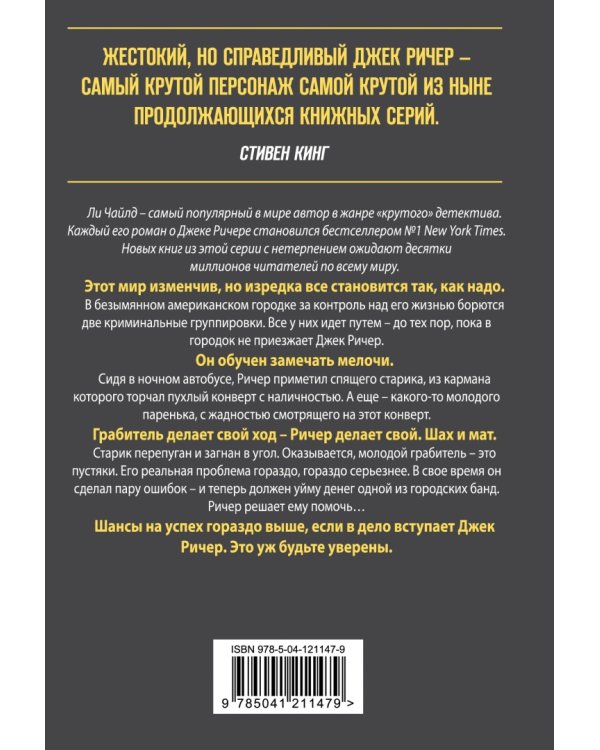 ЖЕСТОКИЙ, НО СПРАВЕДЛИВЫЙ ДЖЕК РИЧЕР – САМЫЙ КРУТОЙ ПЕРСОНАЖ САМОЙ КРУТОЙ ИЗ НЫНЕ ПРОДОЛЖАЮЩИХСЯ КНИЖНЫХ СЕРИЙ.

СТИВЕН КИНГ

Ли Чайлд – самый популярный в мире автор в жанре «крутого» детектива. Каждый его роман о Джеке Ричере становился бестселлером №1 New York Times. Новых книг из этой серии с нетерпением ожидают десятки миллионов читателей по всему миру.

Этот мир изменчив, но изредка все становится так, как надо.

В безымянном американском городке за контроль над его жизнью борются две криминальные группировки. Все у них идет путем – до тех пор, пока в городок не приезжает Джек Ричер.

Он обучен замечать мелочи.

Сидя в ночном автобусе, Ричер приметил спящего старика, из кармана которого торчал пухлый конверт с наличностью. А еще – какого-то молодого паренька, с жадностью смотрящего на этот конверт.

Грабитель делает свой ход – Ричер делает свой. Шах и мат.

Старик перепуган и загнан в угол. Оказывается, молодой грабитель – это пустяки. Его реальная проблема гораздо, гораздо серьезнее. В свое время он сделал пару ошибок – и теперь должен уйму денег одной из городских банд. Ричер решает ему помочь…

Шансы на успех гораздо выше, если в дело вступает Джек Ричер. Это уж будьте уверены.

ISBN 978-5-04-121147-9

9 785041 211479 >